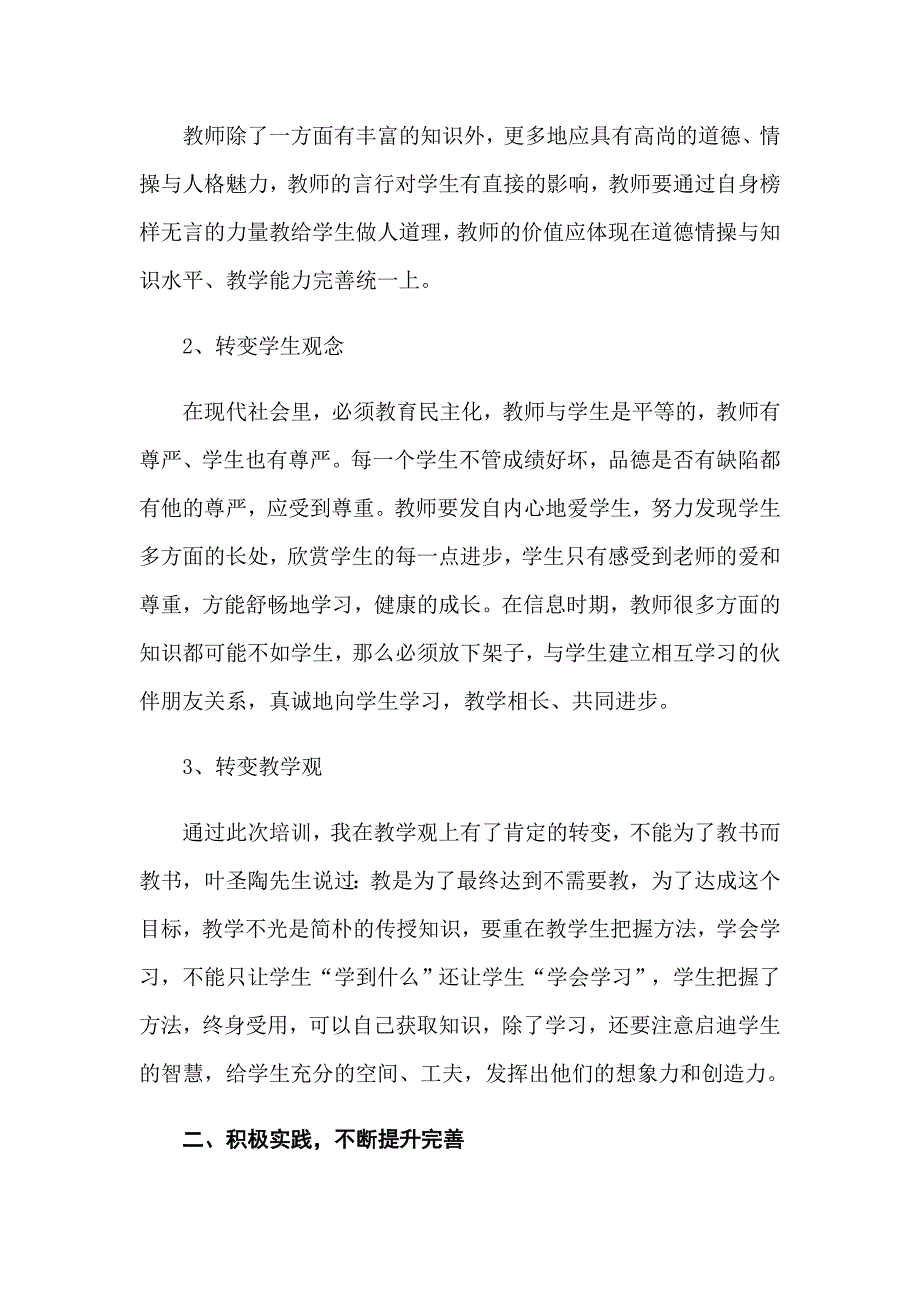 教师除了一方面有丰富的知识外，更多地应具有高尚的道德、情操与人格魅力，教师的言行对学生有直接的影响，教师要通过自身榜样无言的力量教给学生做人道理，教师的价值应体现在道德情操与知识水平、教学能力完善统一上。

2、转变学生观念

在现代社会里，必须教育民主化，教师与学生是平等的，教师有尊严、学生也有尊严。每一个学生不管成绩好坏，品德是否有缺陷都有他的尊严，应受到尊重。教师要发自内心地爱学生，努力发现学生多方面的长处，欣赏学生的每一点进步，学生只有感受到老师的爱和尊重，方能舒畅地学习，健康的成长。在信息时期，教师很多方面的知识都可能不如学生，那么必须放下架子，与学生建立相互学习的伙伴朋友关系，真诚地向学生学习，教学相长、共同进步。

3、转变教学观

通过此次培训，我在教学观上有了肯定的转变，不能为了教书而教书，叶圣陶先生说过：教是为了最终达到不需要教，为了达成这个目标，教学不光是简朴的传授知识，要重在教学生把握方法，学会学习，不能只让学生“学到什么”还让学生“学会学习”，学生把握了方法，终身受用，可以自己获取知识，除了学习，还要注意启迪学生的智慧，给学生充分的空间、工夫，发挥出他们的想象力和创造力。

二、积极实践，不断提升完善